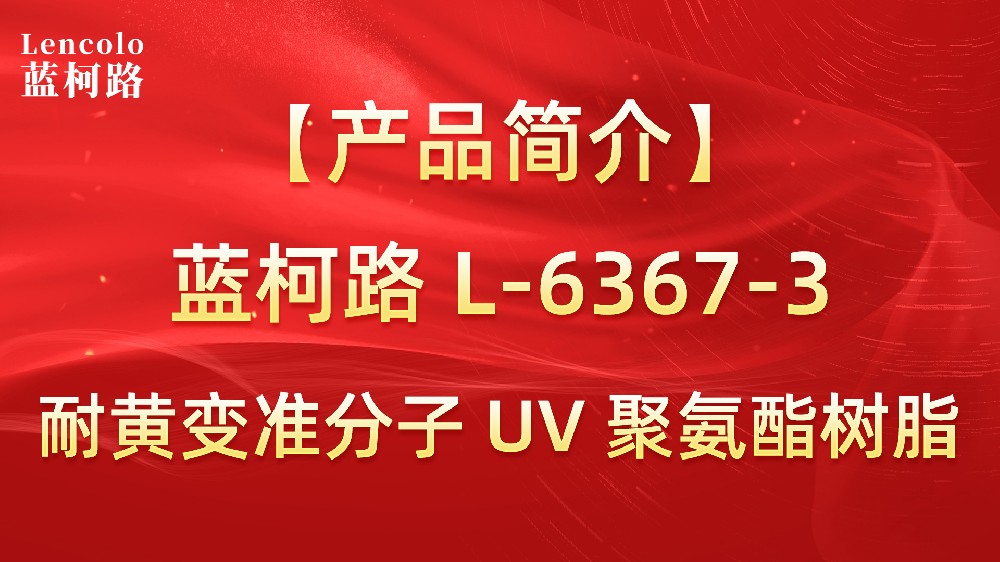 Lencolo
蓝柯路

【产品简介】

蓝柯路 L-6367-3

耐黄变准分子 UV 聚氨酯树脂